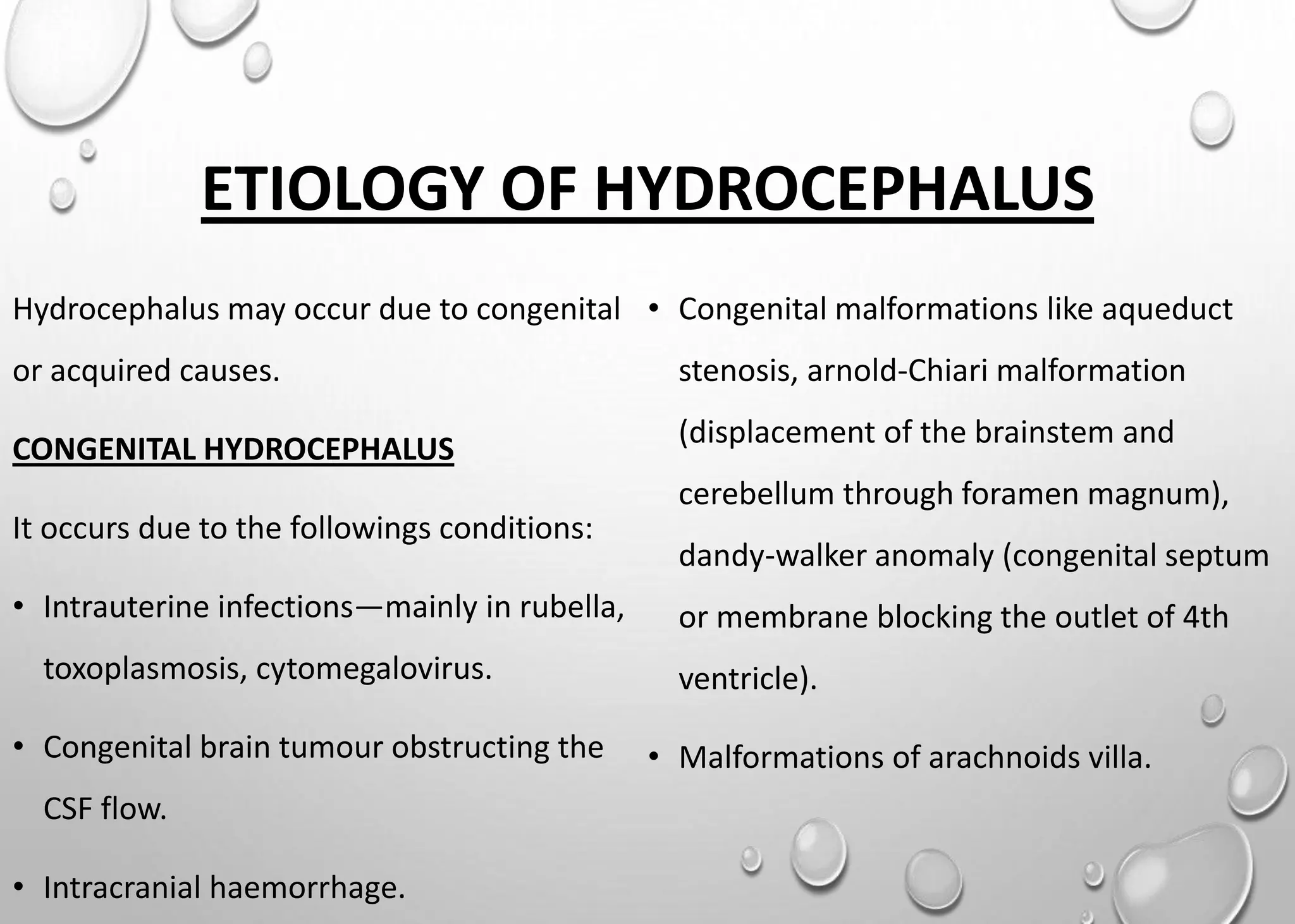 ETIOLOGY OF HYDROCEPHALUS

Hydrocephalus may occur due to congenital or acquired causes.

CONGENITAL HYDROCEPHALUS

It occurs due to the followings conditions:

• Intrauterine infections—mainly in rubella, toxoplasmosis, cytomegalovirus.

• Congenital brain tumour obstructing the CSF flow.

• Intracranial haemorrhage.

• Congenital malformations like aqueduct stenosis, arnold-Chiari malformation (displacement of the brainstem and cerebellum through foramen magnum), dandy-walker anomaly (congenital septum or membrane blocking the outlet of 4th ventricle).

• Malformations of arachnoids villa.